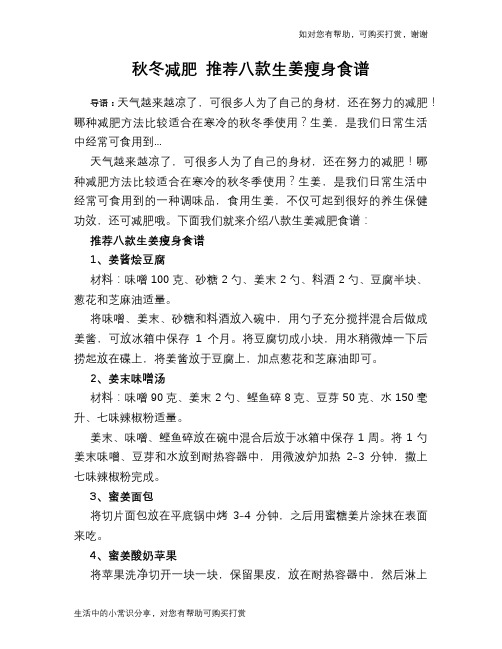 如对您有帮助，可购买打赏，谢谢

秋冬减肥 推荐八款生姜瘦身食谱

导语：天气越来越凉了，可很多人为了自己的身材，还在努力的减肥！哪种减肥方法比较适合在寒冷的秋冬季使用？生姜，是我们日常生活中经常可食用到...

天气越来越凉了，可很多人为了自己的身材，还在努力的减肥！哪种减肥方法比较适合在寒冷的秋冬季使用？生姜，是我们日常生活中经常可食用到的一种调味品，食用生姜，不仅可起到很好的养生保健功效，还可减肥哦。下面我们就来介绍八款生姜减肥食谱：

推荐八款生姜瘦身食谱

1、姜酱烩豆腐

材料：味噌 100 克、砂糖 2 勺、姜末 2 勺、料酒 2 勺、豆腐半块、葱花和芝麻油适量。

将味噌、姜末、砂糖和料酒放入碗中，用勺子充分搅拌混合后做成姜酱，可放冰箱中保存 1 个月。将豆腐切成小块，用水稍微焯一下后捞起放在碟上，将姜酱放于豆腐上，加点葱花和芝麻油即可。

2、姜末味噌汤

材料：味噌 90 克、姜末 2 勺、鲣鱼碎 8 克、豆芽 50 克、水 150 毫升、七味辣椒粉适量。

姜末、味噌、鲣鱼碎放在碗中混合后放于冰箱中保存 1 周。将 1 勺姜末味噌、豆芽和水放到耐热容器中，用微波炉加热 2-3 分钟，撒上七味辣椒粉完成。

3、蜜姜面包

将切片面包放在平底锅中烤 3-4 分钟，之后用蜜糖姜片涂抹在表面来吃。

4、蜜姜酸奶苹果

将苹果洗净切开一块一块，保留果皮，放在耐热容器中，然后淋上

生活中的小常识分享，对您有帮助可购买打赏